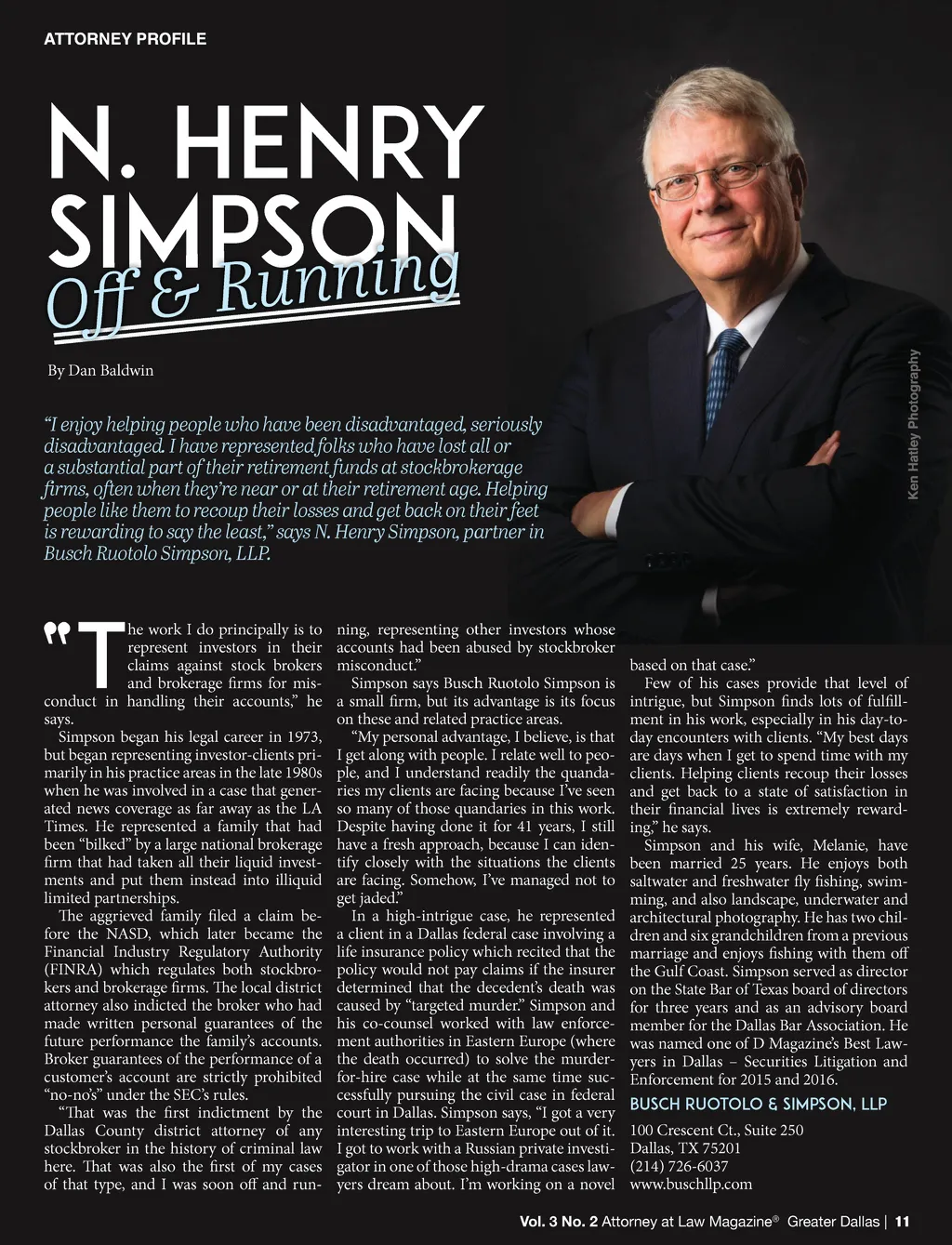 ATTORNEY PROFILE

N. HENRY SIMPSON

Off & Running

By Dan Baldwin

Ken Hatley Photography

"I enjoy helping people who have been disadvantaged, seriously disadvantaged. I have represented folks who have lost all or a substantial part of their retirement funds at stockbrokerage firms, often when they're near or at their retirement age. Helping people like them to recoup their losses and get back on their feet is rewarding to say the least," says N. Henry Simpson, partner in Busch Ruotolo Simpson, LLP.

"The work I do principally is to represent investors in their claims against stock brokers and brokerage firms for misconduct in handling their accounts," he says.

Simpson began his legal career in 1973, but began representing investor-clients primarily in his practice areas in the late 1980s when he was involved in a case that generated news coverage as far away as the LA Times. He represented a family that had been "bilked" by a large national brokerage firm that had taken all their liquid investments and put them instead into illiquid limited partnerships.

The aggrieved family filed a claim before the NASD, which later became the Financial Industry Regulatory Authority (FINRA) which regulates both stockbrokers and brokerage firms. The local district attorney also indicted the broker who had made written personal guarantees of the future performance the family's accounts. Broker guarantees of the performance of a customer's account are strictly prohibited "no-no's" under the SEC's rules.

"That was the first indictment by the Dallas County district attorney of any stockbroker in the history of criminal law here. That was also the first of my cases of that type, and I was soon off and running, representing other investors whose accounts had been abused by stockbroker misconduct."

Simpson says Busch Ruotolo Simpson is a small firm, but its advantage is its focus on these and related practice areas.

"My personal advantage, I believe, is that I get along with people. I relate well to people, and I understand readily the quandaries my clients are facing because I've seen so many of those quandaries in this work. Despite having done it for 41 years, I still have a fresh approach, because I can identify closely with the situations the clients are facing. Somehow, I've managed not to get jaded."

In a high-intrigue case, he represented a client in a Dallas federal case involving a life insurance policy which recited that the policy would not pay claims if the insurer determined that the decedent's death was caused by "targeted murder." Simpson and his co-counsel worked with law enforcement authorities in Eastern Europe (where the death occurred) to solve the murder-for-hire case while at the same time successfully pursuing the civil case in federal court in Dallas. Simpson says, "I got a very interesting trip to Eastern Europe out of it. I got to work with a Russian private investigator in one of those high-drama cases lawyers dream about. I'm working on a novel based on that case."

Few of his cases provide that level of intrigue, but Simpson finds lots of fulfillment in his work, especially in his day-to-day encounters with clients. "My best days are days when I get to spend time with my clients. Helping clients recoup their losses and get back to a state of satisfaction in their financial lives is extremely rewarding," he says.

Simpson and his wife, Melanie, have been married 25 years. He enjoys both saltwater and freshwater fly fishing, swimming, and also landscape, underwater and architectural photography. He has two children and six grandchildren from a previous marriage and enjoys fishing with them off the Gulf Coast. Simpson served as director on the State Bar of Texas board of directors for three years and as an advisory board member for the Dallas Bar Association. He was named one of D Magazine's Best Lawyers in Dallas – Securities Litigation and Enforcement for 2015 and 2016.

BUSCH RUOTOLO & SIMPSON, LLP

100 Crescent Ct., Suite 250
Dallas, TX 75201
(214) 726-6037
www.buschllp.com

Vol. 3 No. 2 Attorney at Law Magazine® Greater Dallas | 11